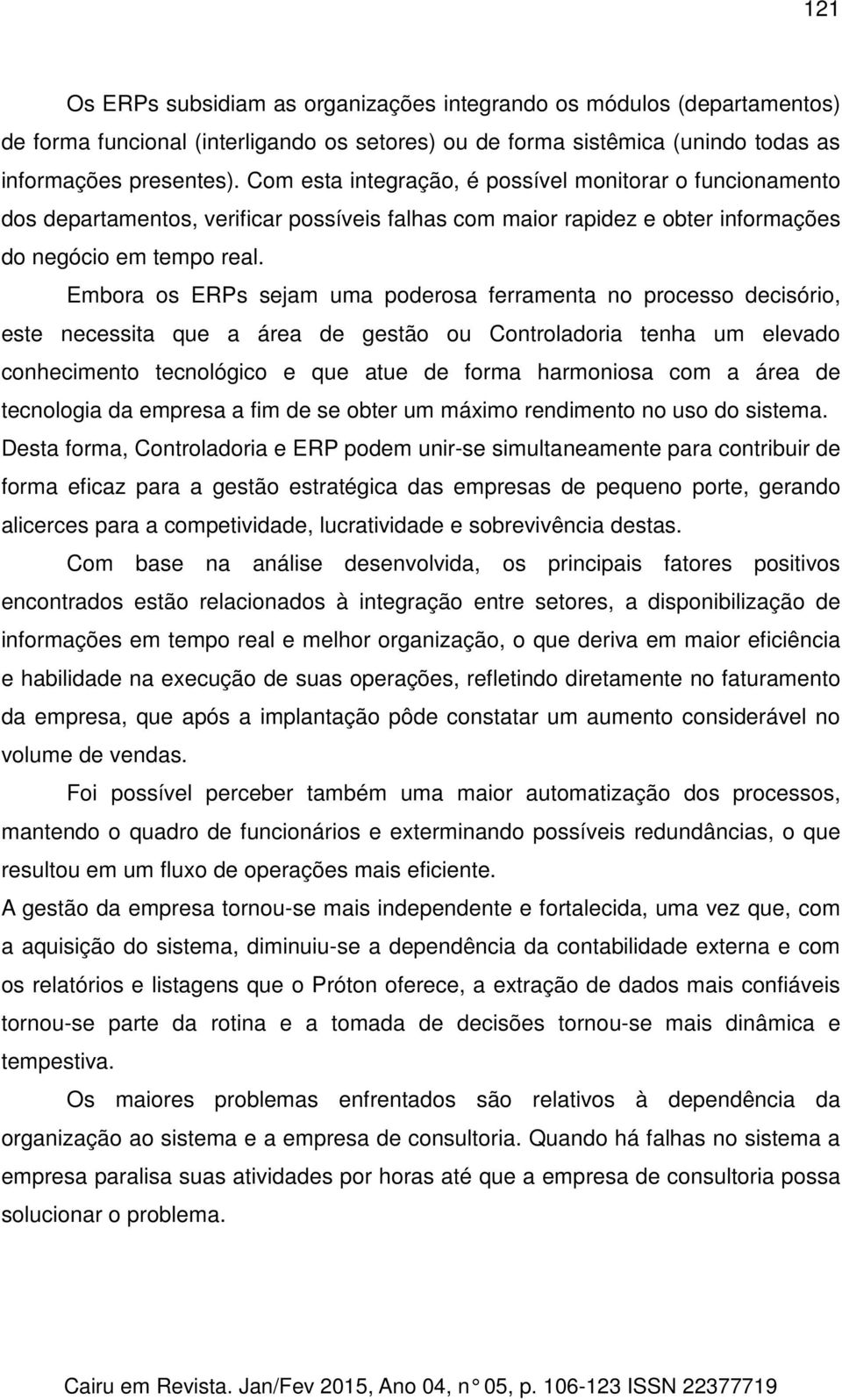 121

Os ERPs subsidiam as organizações integrando os módulos (departamentos) de forma funcional (interligando os setores) ou de forma sistêmica (unindo todas as informações presentes). Com esta integração, é possível monitorar o funcionamento dos departamentos, verificar possíveis falhas com maior rapidez e obter informações do negócio em tempo real.

Embora os ERPs sejam uma poderosa ferramenta no processo decisório, este necessita que a área de gestão ou Controladoria tenha um elevado conhecimento tecnológico e que atue de forma harmoniosa com a área de tecnologia da empresa a fim de se obter um máximo rendimento no uso do sistema.

Desta forma, Controladoria e ERP podem unir-se simultaneamente para contribuir de forma eficaz para a gestão estratégica das empresas de pequeno porte, gerando alicerces para a competividade, lucratividade e sobrevivência destas.

Com base na análise desenvolvida, os principais fatores positivos encontrados estão relacionados à integração entre setores, a disponibilização de informações em tempo real e melhor organização, o que deriva em maior eficiência e habilidade na execução de suas operações, refletindo diretamente no faturamento da empresa, que após a implantação pôde constatar um aumento considerável no volume de vendas.

Foi possível perceber também uma maior automatização dos processos, mantendo o quadro de funcionários e exterminando possíveis redundâncias, o que resultou em um fluxo de operações mais eficiente.

A gestão da empresa tornou-se mais independente e fortalecida, uma vez que, com a aquisição do sistema, diminuiu-se a dependência da contabilidade externa e com os relatórios e listagens que o Próton oferece, a extração de dados mais confiáveis tornou-se parte da rotina e a tomada de decisões tornou-se mais dinâmica e tempestiva.

Os maiores problemas enfrentados são relativos à dependência da organização ao sistema e a empresa de consultoria. Quando há falhas no sistema a empresa paralisa suas atividades por horas até que a empresa de consultoria possa solucionar o problema.

Cairu em Revista. Jan/Fev 2015, Ano 04, n° 05, p. 106-123 ISSN 22377719